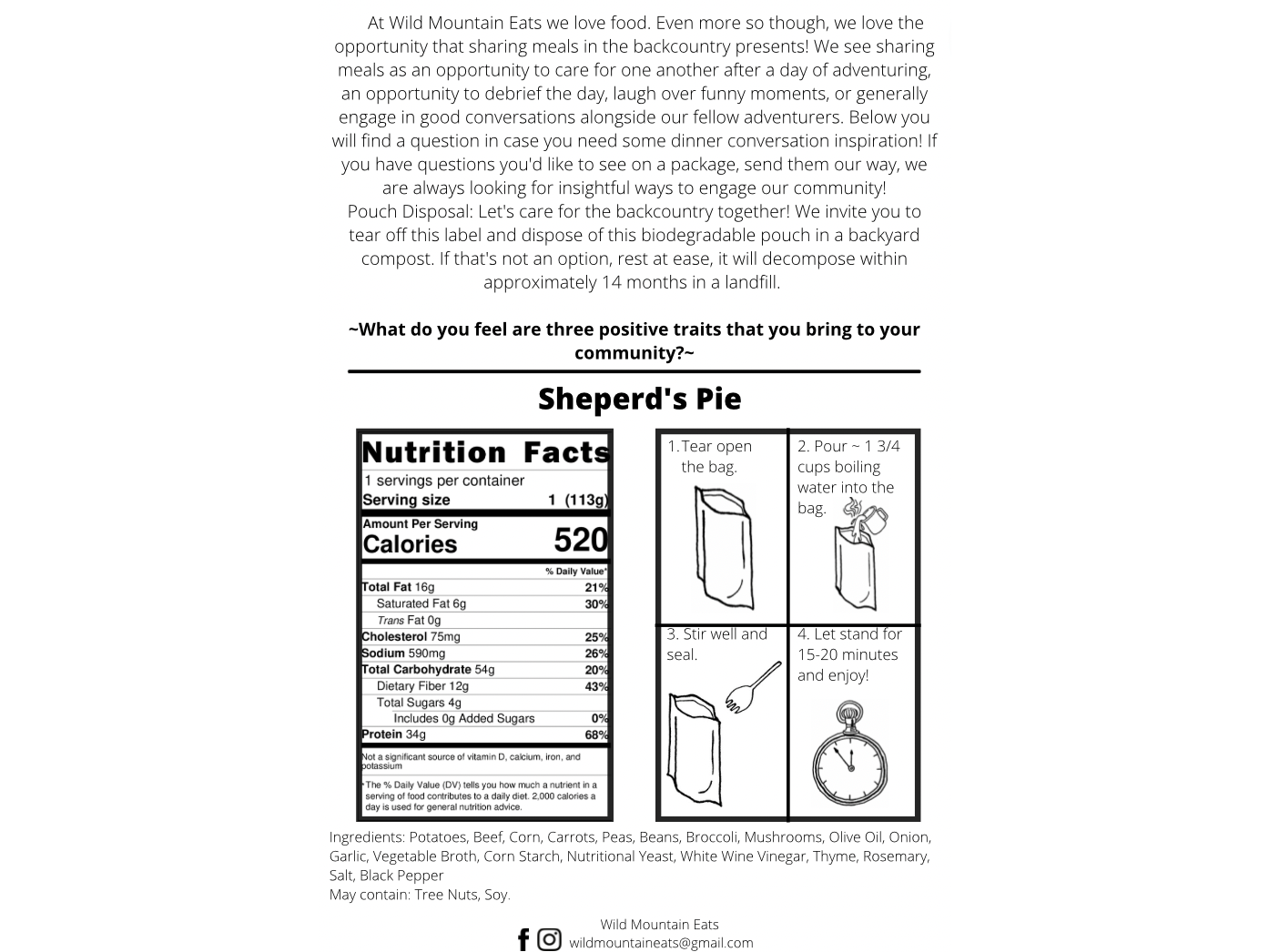 At Wild Mountain Eats we love food. Even more so though, we love the opportunity that sharing meals in the backcountry presents! We see sharing meals as an opportunity to care for one another after a day of adventuring, an opportunity to debrief the day, laugh over funny moments, or generally engage in good conversations alongside our fellow adventurers. Below you will find a question in case you need some dinner conversation inspiration! If you have questions you'd like to see on a package, send them our way, we are always looking for insightful ways to engage our community!
Pouch Disposal: Let's care for the backcountry together! We invite you to tear off this label and dispose of this biodegradable pouch in a backyard compost. If that's not an option, rest at ease, it will decompose within approximately 14 months in a landfill.

~What do you feel are three positive traits that you bring to your community?~

Sheperd's Pie

Nutrition Facts
1 servings per container
Serving size 1 (113g)
Amount Per Serving
Calories 520
% Daily Value*

| | |
|---|---|
| Total Fat 16g | 21% |
| Saturated Fat 6g | 30% |
| Trans Fat 0g | |
| Cholesterol 75mg | 25% |
| Sodium 590mg | 26% |
| Total Carbohydrate 54g | 20% |
| Dietary Fiber 12g | 43% |
| Total Sugars 4g | |
| Includes 0g Added Sugars | 0% |
| Protein 34g | 68% |

Not a significant source of vitamin D, calcium, iron, and potassium

*The % Daily Value (DV) tells you how much a nutrient in a serving of food contributes to a daily diet. 2,000 calories a day is used for general nutrition advice.

1. Tear open the bag.

2. Pour ~ 1 3/4 cups boiling water into the bag.

3. Stir well and seal.

4. Let stand for 15-20 minutes and enjoy!

Ingredients: Potatoes, Beef, Corn, Carrots, Peas, Beans, Broccoli, Mushrooms, Olive Oil, Onion, Garlic, Vegetable Broth, Corn Starch, Nutritional Yeast, White Wine Vinegar, Thyme, Rosemary, Salt, Black Pepper
May contain: Tree Nuts, Soy.

Wild Mountain Eats
wildmountaineats@gmail.com